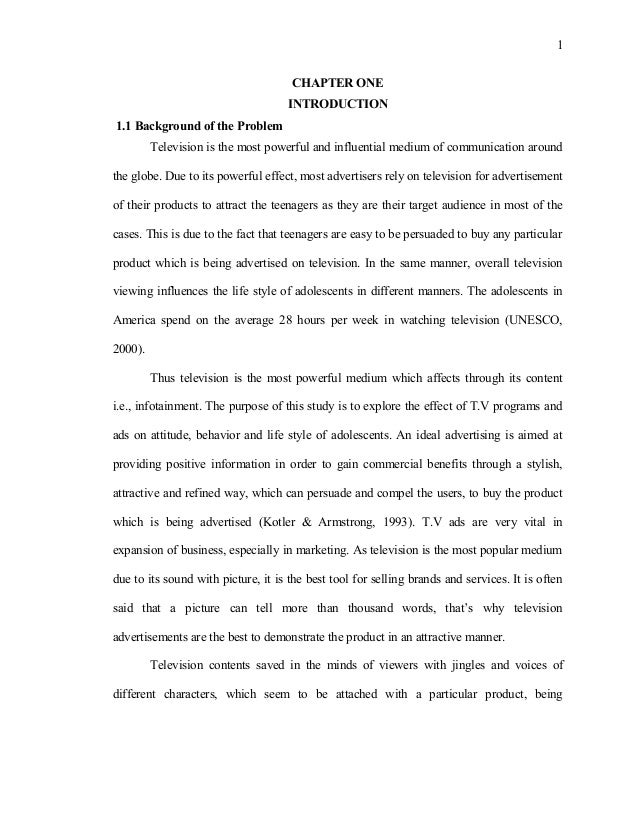 1

CHAPTER ONE
INTRODUCTION

1.1 Background of the Problem

Television is the most powerful and influential medium of communication around the globe. Due to its powerful effect, most advertisers rely on television for advertisement of their products to attract the teenagers as they are their target audience in most of the cases. This is due to the fact that teenagers are easy to be persuaded to buy any particular product which is being advertised on television. In the same manner, overall television viewing influences the life style of adolescents in different manners. The adolescents in America spend on the average 28 hours per week in watching television (UNESCO, 2000).

Thus television is the most powerful medium which affects through its content i.e., infotainment. The purpose of this study is to explore the effect of T.V programs and ads on attitude, behavior and life style of adolescents. An ideal advertising is aimed at providing positive information in order to gain commercial benefits through a stylish, attractive and refined way, which can persuade and compel the users, to buy the product which is being advertised (Kotler & Armstrong, 1993). T.V ads are very vital in expansion of business, especially in marketing. As television is the most popular medium due to its sound with picture, it is the best tool for selling brands and services. It is often said that a picture can tell more than thousand words, that's why television advertisements are the best to demonstrate the product in an attractive manner.

Television contents saved in the minds of viewers with jingles and voices of different characters, which seem to be attached with a particular product, being